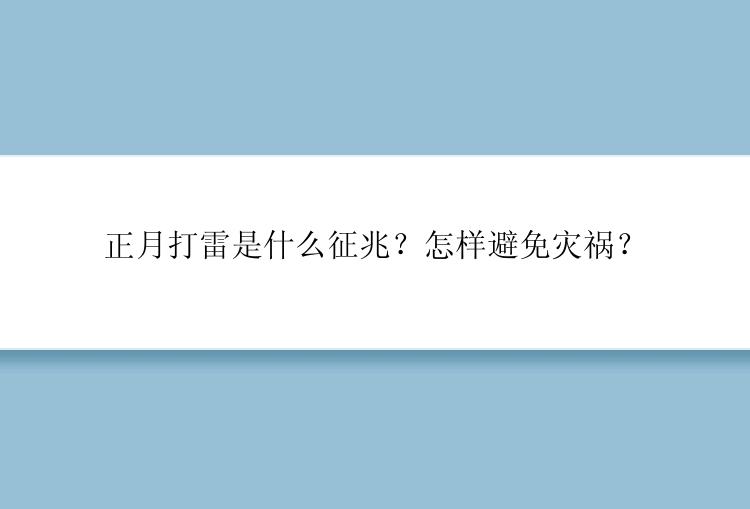 正月打雷是什么征兆？怎样避免灾祸？